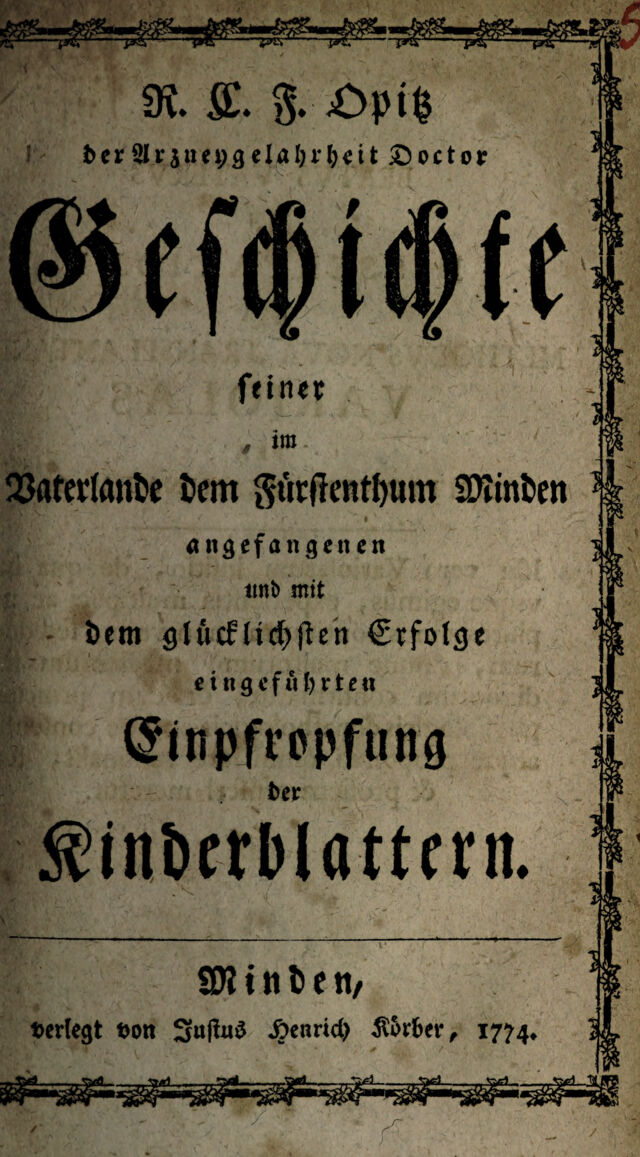 R. C. F. Opitz
der Arzneygelahrheit Doctor

Geschichte

seiner
im
Vaterlande dem Fürstenthum Minden
angefangenen
und mit
dem glücklichsten Erfolge
eingeführten

Einpfropfung
der
Kinderblattern.

Minden,
verlegt von Justus Henrich Körber, 1774.